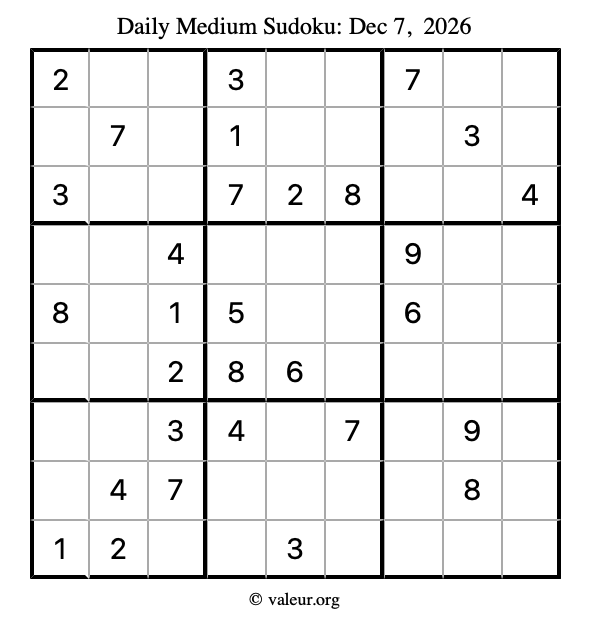 Daily Medium Sudoku: Dec 7, 2026

| | | | | | | | | |
|---|---|---|---|---|---|---|---|---|
| 2 | | | 3 | | | 7 | | |
| | 7 | | 1 | | | | 3 | |
| 3 | | | 7 | 2 | 8 | | | 4 |
| | | 4 | | | | 9 | | |
| 8 | | 1 | 5 | | | 6 | | |
| | | 2 | 8 | 6 | | | | |
| | | 3 | 4 | | 7 | | 9 | |
| | 4 | 7 | | | | | 8 | |
| 1 | 2 | | | 3 | | | | |

© valeur.org